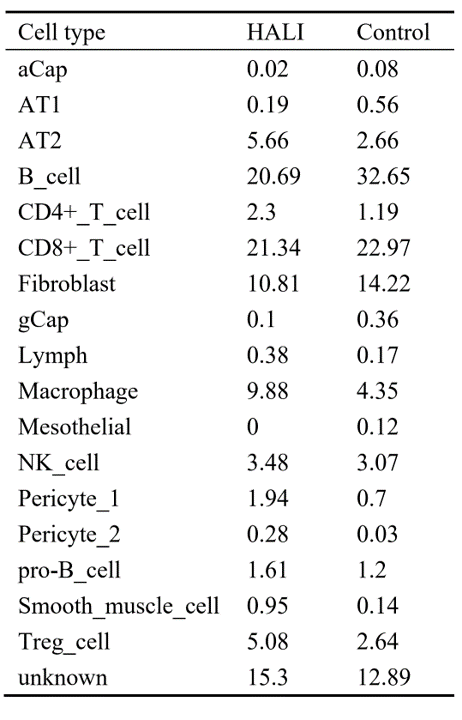 | Cell type | HALI | Control |
|---|---|---|
| aCap | 0.02 | 0.08 |
| AT1 | 0.19 | 0.56 |
| AT2 | 5.66 | 2.66 |
| B_cell | 20.69 | 32.65 |
| CD4+_T_cell | 2.3 | 1.19 |
| CD8+_T_cell | 21.34 | 22.97 |
| Fibroblast | 10.81 | 14.22 |
| gCap | 0.1 | 0.36 |
| Lymph | 0.38 | 0.17 |
| Macrophage | 9.88 | 4.35 |
| Mesothelial | 0 | 0.12 |
| NK_cell | 3.48 | 3.07 |
| Pericyte_1 | 1.94 | 0.7 |
| Pericyte_2 | 0.28 | 0.03 |
| pro-B_cell | 1.61 | 1.2 |
| Smooth_muscle_cell | 0.95 | 0.14 |
| Treg_cell | 5.08 | 2.64 |
| unknown | 15.3 | 12.89 |